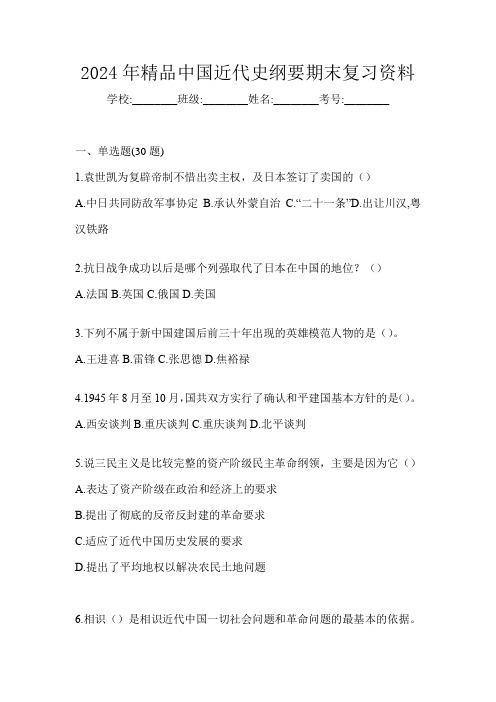 2024 年精品中国近代史纲要期末复习资料

学校:________班级:________姓名:________考号:________

一、单选题(30 题)

1.袁世凯为复辟帝制不惜出卖主权，及日本签订了卖国的（）

A.中日共同防敌军事协定 B.承认外蒙自治 C.“二十一条”D.出让川汉,粤汉铁路

2.抗日战争成功以后是哪个列强取代了日本在中国的地位？（）

A.法国 B.英国 C.俄国 D.美国

3.下列不属于新中国建国后前三十年出现的英雄模范人物的是（）。

A.王进喜 B.雷锋 C.张思德 D.焦裕禄

4.1945 年 8 月至 10 月，国共双方实行了确认和平建国基本方针的是()。

A.西安谈判 B.重庆谈判 C.重庆谈判 D.北平谈判

5.说三民主义是比较完整的资产阶级民主革命纲领，主要是因为它（）

A.表达了资产阶级在政治和经济上的要求

B.提出了彻底的反帝反封建的革命要求

C.适应了近代中国历史发展的要求

D.提出了平均地权以解决农民土地问题

6.相识（）是相识近代中国一切社会问题和革命问题的最基本的依据。